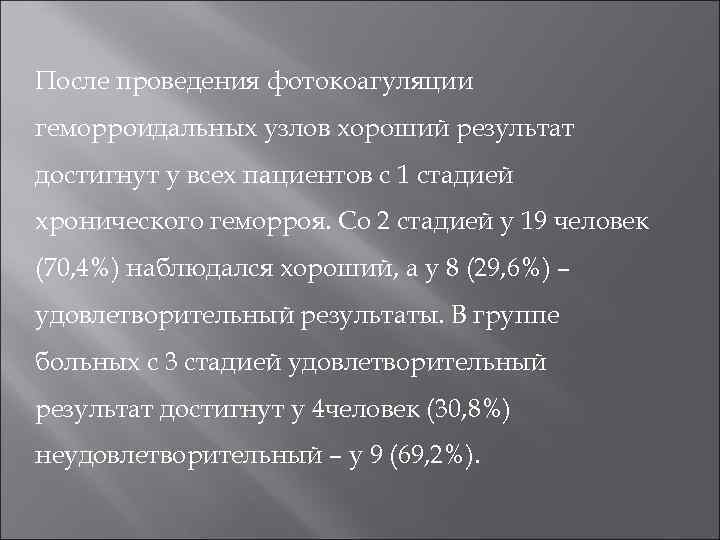 После проведения фотокоагуляции геморроидальных узлов хороший результат достигнут у всех пациентов с 1 стадией хронического геморроя. Со 2 стадией у 19 человек (70,4%) наблюдался хороший, а у 8 (29,6%) – удовлетворительный результаты. В группе больных с 3 стадией удовлетворительный результат достигнут у 4человек (30,8%) неудовлетворительный – у 9 (69,2%).